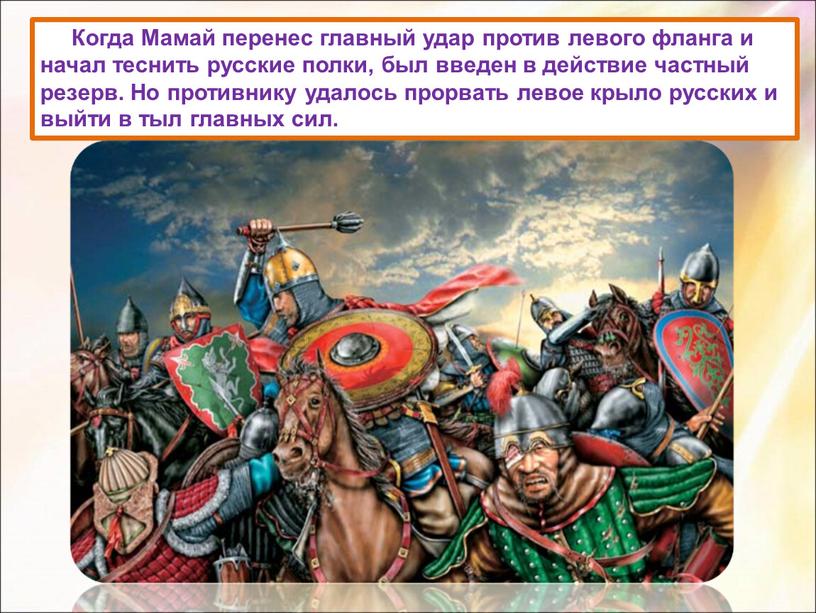 Когда Мамай перенес главный удар против левого фланга и начал теснить русские полки, был введен в действие частный резерв. Но противнику удалось прорвать левое крыло русских и выйти в тыл главных сил.